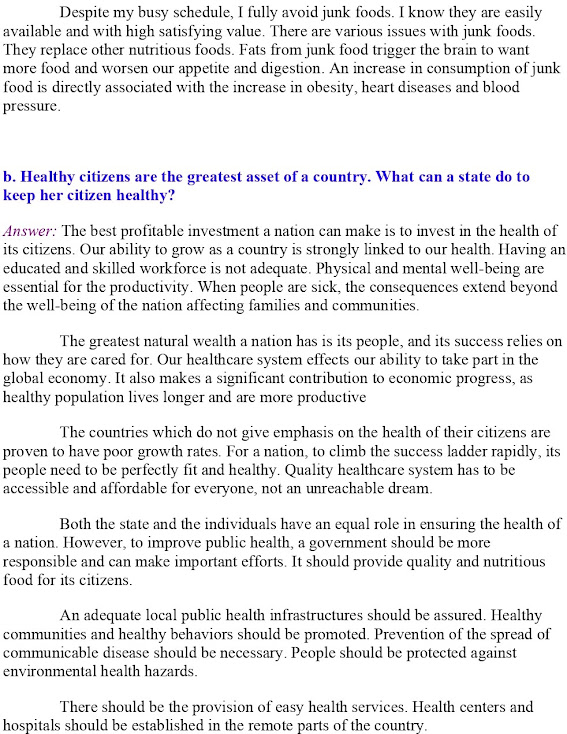 Despite my busy schedule, I fully avoid junk foods. I know they are easily available and with high satisfying value. There are various issues with junk foods. They replace other nutritious foods. Fats from junk food trigger the brain to want more food and worsen our appetite and digestion. An increase in consumption of junk food is directly associated with the increase in obesity, heart diseases and blood pressure.

b. Healthy citizens are the greatest asset of a country. What can a state do to keep her citizen healthy?

Answer: The best profitable investment a nation can make is to invest in the health of its citizens. Our ability to grow as a country is strongly linked to our health. Having an educated and skilled workforce is not adequate. Physical and mental well-being are essential for the productivity. When people are sick, the consequences extend beyond the well-being of the nation affecting families and communities.

The greatest natural wealth a nation has is its people, and its success relies on how they are cared for. Our healthcare system effects our ability to take part in the global economy. It also makes a significant contribution to economic progress, as healthy population lives longer and are more productive

The countries which do not give emphasis on the health of their citizens are proven to have poor growth rates. For a nation, to climb the success ladder rapidly, its people need to be perfectly fit and healthy. Quality healthcare system has to be accessible and affordable for everyone, not an unreachable dream.

Both the state and the individuals have an equal role in ensuring the health of a nation. However, to improve public health, a government should be more responsible and can make important efforts. It should provide quality and nutritious food for its citizens.

An adequate local public health infrastructures should be assured. Healthy communities and healthy behaviors should be promoted. Prevention of the spread of communicable disease should be necessary. People should be protected against environmental health hazards.

There should be the provision of easy health services. Health centers and hospitals should be established in the remote parts of the country.